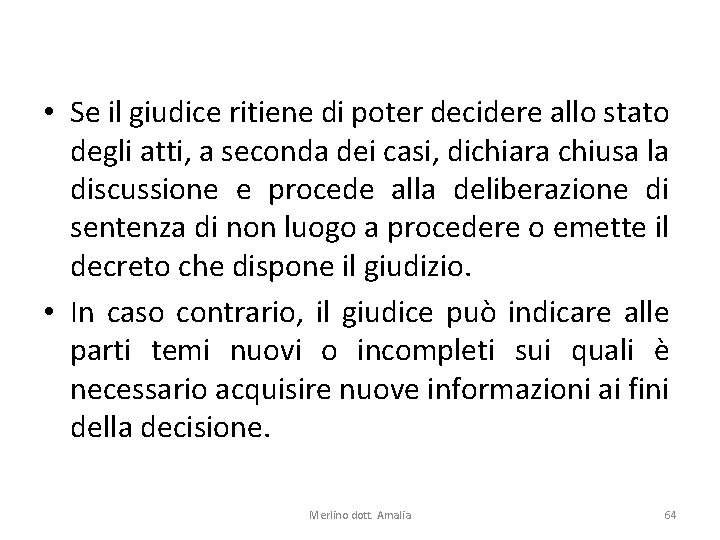 • Se il giudice ritiene di poter decidere allo stato degli atti, a seconda dei casi, dichiara chiusa la discussione e procede alla deliberazione di sentenza di non luogo a procedere o emette il decreto che dispone il giudizio.

• In caso contrario, il giudice può indicare alle parti temi nuovi o incompleti sui quali è necessario acquisire nuove informazioni ai fini della decisione.

Merlino dott. Amalia

64